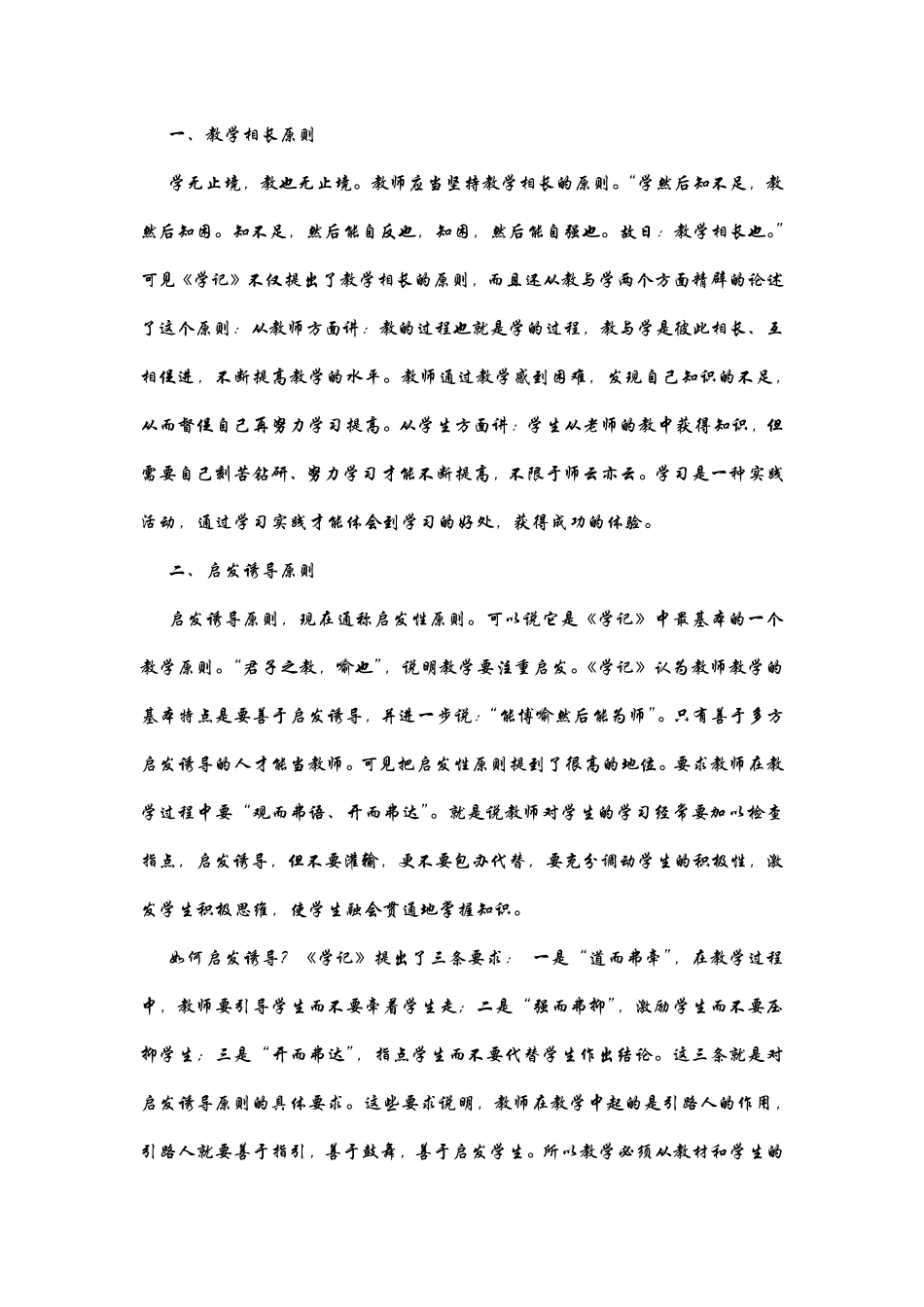 一、教学相长原则

学无止境，教也无止境。教师应当坚持教学相长的原则。“学然后知不足，教然后知困。知不足，然后能自反也，知困，然后能自强也。故曰：教学相长也。”可见《学记》不仅提出了教学相长的原则，而且还从教与学两个方面精辟的论述了这个原则：从教师方面讲：教的过程也就是学的过程，教与学是彼此相长、互相促进，不断提高教学的水平。教师通过教学感到困难，发现自己知识的不足，从而督促自己再努力学习提高。从学生方面讲：学生从老师的教中获得知识，但需要自己刻苦钻研、努力学习才能不断提高，不限于师云亦云。学习是一种实践活动，通过学习实践才能体会到学习的好处，获得成功的体验。

二、启发诱导原则

启发诱导原则，现在通称启发性原则。可以说它是《学记》中最基本的一个教学原则。“君子之教，喻也”，说明教学要注重启发。《学记》认为教师教学的基本特点是要善于启发诱导，并进一步说：“能博喻然后能为师”。只有善于多方启发诱导的人才能当教师。可见把启发性原则提到了很高的地位。要求教师在教学过程中要“观而弗语、开而弗达”。就是说教师对学生的学习经常要加以检查指点，启发诱导，但不要灌输，更不要包办代替，要充分调动学生的积极性，激发学生积极思维，使学生融会贯通地掌握知识。

如何启发诱导？《学记》提出了三条要求：一是“道而弗牵”，在教学过程中，教师要引导学生而不要牵着学生走；二是“强而弗抑”，激励学生而不要压抑学生；三是“开而弗达”，指点学生而不要代替学生作出结论。这三条就是对启发诱导原则的具体要求。这些要求说明，教师在教学中起的是引路人的作用，引路人就要善于指引，善于鼓舞，善于启发学生。所以教学必须从教材和学生的